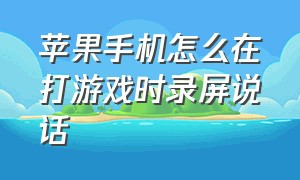 苹果手机怎么在打游戏时录屏说话